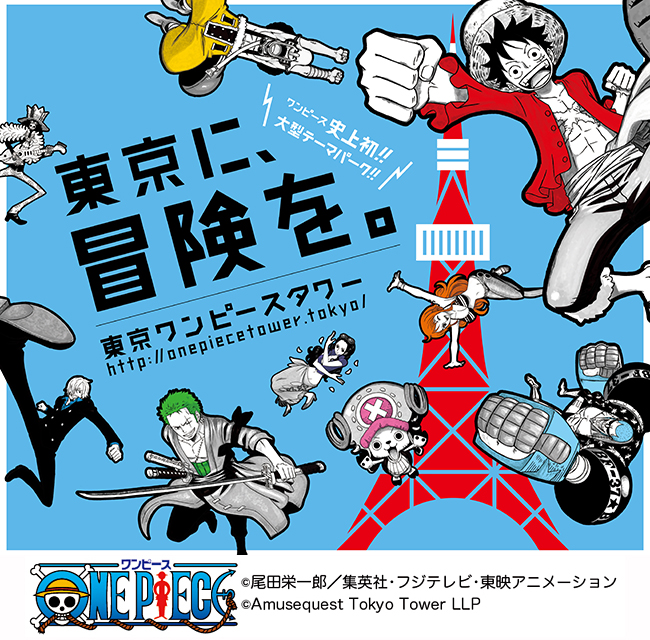 ワンピース史上初!!
大型テーマパーク!!

東京に、
冒険を。

東京ワンピースタワー
http://onepiecetower.tokyo/

ワンピース
ONE PIECE

©尾田栄一郎/集英社・フジテレビ・東映アニメーション
©Amusequest Tokyo Tower LLP